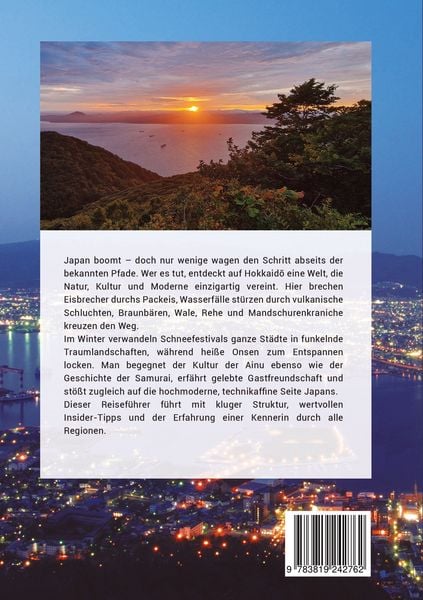 Japan boomt – doch nur wenige wagen den Schritt abseits der bekannten Pfade. Wer es tut, entdeckt auf Hokkaidō eine Welt, die Natur, Kultur und Moderne einzigartig vereint. Hier brechen Eisbrecher durchs Packeis, Wasserfälle stürzen durch vulkanische Schluchten, Braunbären, Wale, Rehe und Mandschurenkraniche kreuzen den Weg.
Im Winter verwandeln Schneefestivals ganze Städte in funkelnde Traumlandschaften, während heiße Onsen zum Entspannen locken. Man begegnet der Kultur der Ainu ebenso wie der Geschichte der Samurai, erfährt gelebte Gastfreundschaft und stößt zugleich auf die hochmoderne, technikaffine Seite Japans.
Dieser Reiseführer führt mit kluger Struktur, wertvollen Insider-Tipps und der Erfahrung einer Kennerin durch alle Regionen.

9 783819 242762